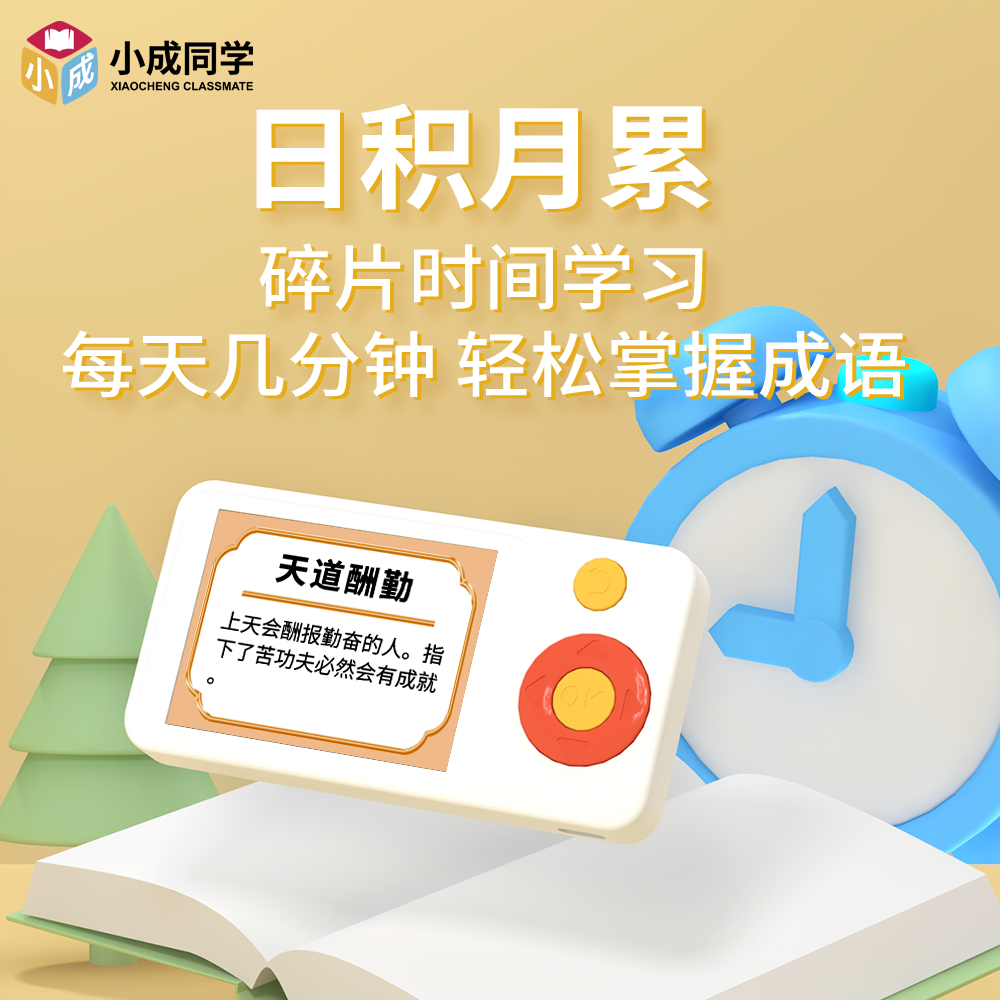 小成
小成同学
XIAOCHENG CLASSMATE

日积月累

碎片时间学习

每天几分钟 轻松掌握成语

天道酬勤

上天会酬报勤奋的人。指下了苦功夫必然会有成就。

OK